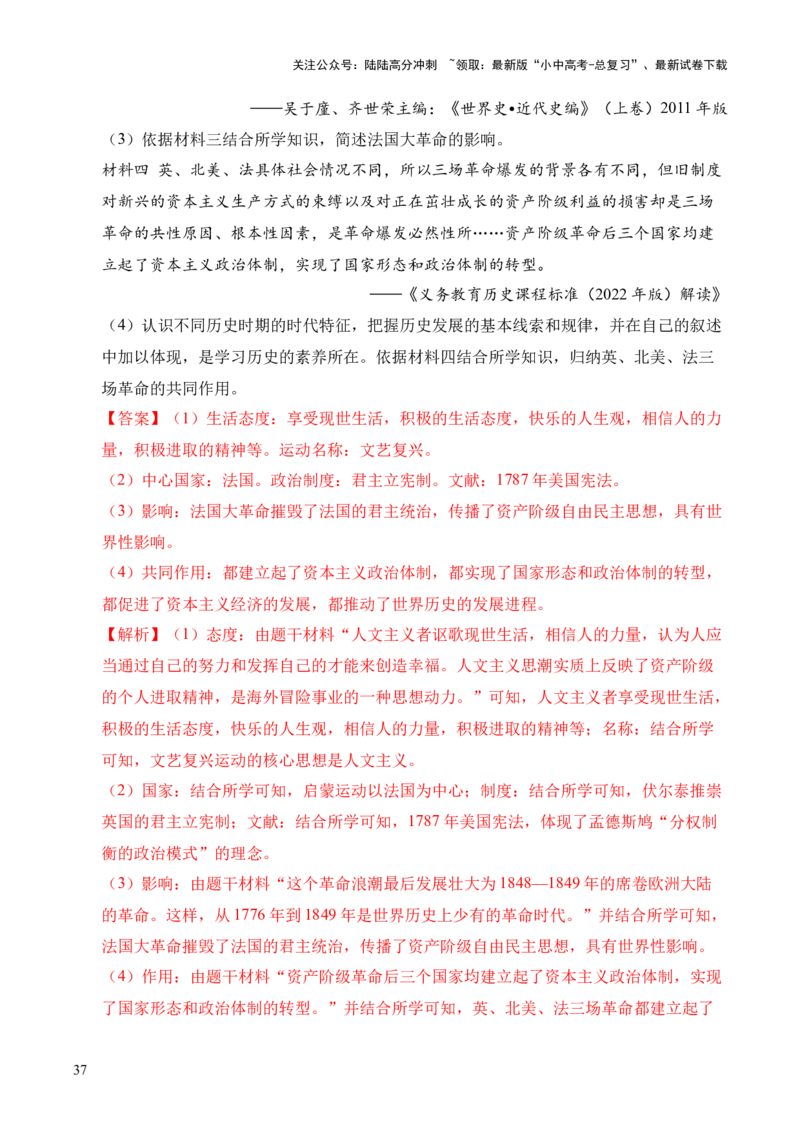 关注公众号：陆陆高分冲刺 ~领取：最新版“小中高考-总复习”、最新试卷下载

——吴于廑、齐世荣主编：《世界史•近代史编》（上卷）2011 年版

（3）依据材料三结合所学知识，简述法国大革命的影响。

材料四 英、北美、法具体社会情况不同，所以三场革命爆发的背景各有不同，但旧制度对新兴的资本主义生产方式的束缚以及对正在茁壮成长的资产阶级利益的损害却是三场革命的共性原因、根本性因素，是革命爆发必然性所……资产阶级革命后三个国家均建立起了资本主义政治体制，实现了国家形态和政治体制的转型。

——《义务教育历史课程标准（2022 年版）解读》

（4）认识不同历史时期的时代特征，把握历史发展的基本线索和规律，并在自己的叙述中加以体现，是学习历史的素养所在。依据材料四结合所学知识，归纳英、北美、法三场革命的共同作用。

【答案】（1）生活态度：享受现世生活，积极的生活态度，快乐的人生观，相信人的力量，积极进取的精神等。运动名称：文艺复兴。

（2）中心国家：法国。政治制度：君主立宪制。文献：1787 年美国宪法。

（3）影响：法国大革命摧毁了法国的君主统治，传播了资产阶级自由民主思想，具有世界性影响。

（4）共同作用：都建立起了资本主义政治体制，都实现了国家形态和政治体制的转型，都促进了资本主义经济的发展，都推动了世界历史的发展进程。

【解析】（1）态度：由题干材料“人文主义者讴歌现世生活，相信人的力量，认为人应当通过自己的努力和发挥自己的才能来创造幸福。人文主义思潮实质上反映了资产阶级的个人进取精神，是海外冒险事业的一种思想动力。”可知，人文主义者享受现世生活，积极的生活态度，快乐的人生观，相信人的力量，积极进取的精神等；名称：结合所学可知，文艺复兴运动的核心思想是人文主义。

（2）国家：结合所学可知，启蒙运动以法国为中心；制度：结合所学可知，伏尔泰推崇英国的君主立宪制；文献：结合所学可知，1787 年美国宪法，体现了孟德斯鸠“分权制衡的政治模式”的理念。

（3）影响：由题干材料“这个革命浪潮最后发展壮大为 1848—1849 年的席卷欧洲大陆的革命。这样，从 1776 年到 1849 年是世界历史上少有的革命时代。”并结合所学可知，法国大革命摧毁了法国的君主统治，传播了资产阶级自由民主思想，具有世界性影响。

（4）作用：由题干材料“资产阶级革命后三个国家均建立起了资本主义政治体制，实现了国家形态和政治体制的转型。”并结合所学可知，英、北美、法三场革命都建立起了

37